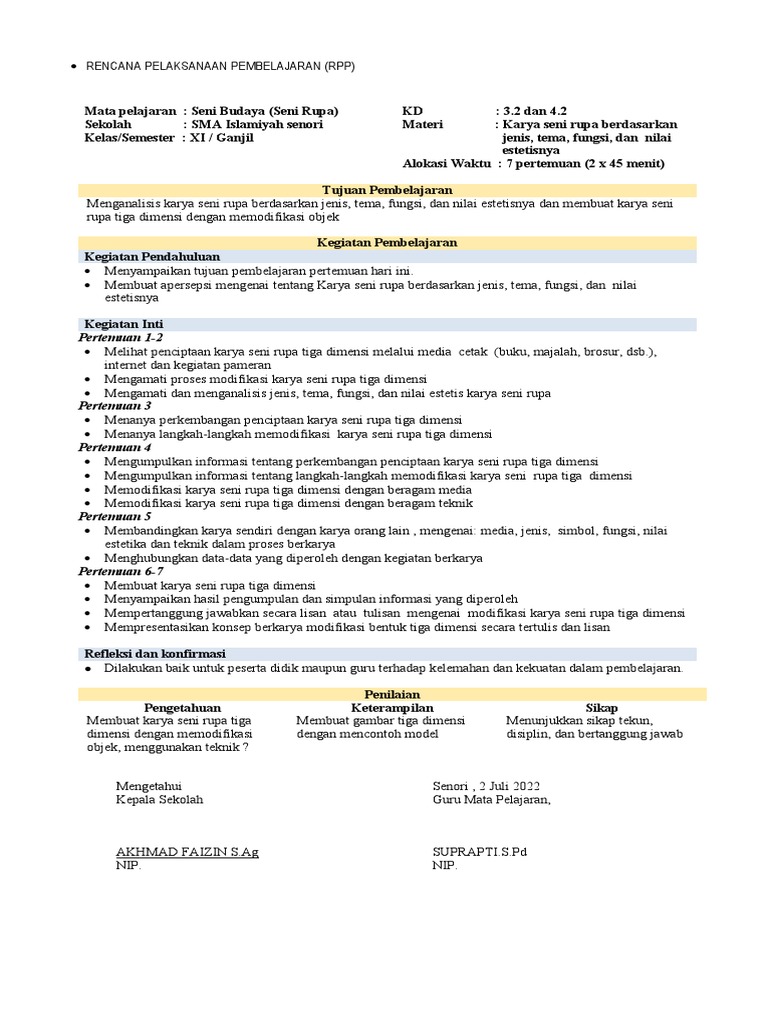 • RENCANA PELAKSANAAN PEMBELAJARAN (RPP)

Mata pelajaran : Seni Budaya (Seni Rupa)
Sekolah : SMA Islamiyah senori
Kelas/Semester : XI / Ganjil

KD : 3.2 dan 4.2
Materi : Karya seni rupa berdasarkan jenis, tema, fungsi, dan nilai estetisnya
Alokasi Waktu : 7 pertemuan (2 x 45 menit)

Tujuan Pembelajaran
Menganalisis karya seni rupa berdasarkan jenis, tema, fungsi, dan nilai estetisnya dan membuat karya seni rupa tiga dimensi dengan memodifikasi objek

Kegiatan Pembelajaran
Kegiatan Pendahuluan
• Menyampaikan tujuan pembelajaran pertemuan hari ini.
• Membuat apersepsi mengenai tentang Karya seni rupa berdasarkan jenis, tema, fungsi, dan nilai estetisnya

Kegiatan Inti
Pertemuan 1-2
• Melihat penciptaan karya seni rupa tiga dimensi melalui media cetak (buku, majalah, brosur, dsb.), internet dan kegiatan pameran
• Mengamati proses modifikasi karya seni rupa tiga dimensi
• Mengamati dan menganalisis jenis, tema, fungsi, dan nilai estetis karya seni rupa
Pertemuan 3
• Menanya perkembangan penciptaan karya seni rupa tiga dimensi
• Menanya langkah-langkah memodifikasi karya seni rupa tiga dimensi
Pertemuan 4
• Mengumpulkan informasi tentang perkembangan penciptaan karya seni rupa tiga dimensi
• Mengumpulkan informasi tentang langkah-langkah memodifikasi karya seni rupa tiga dimensi
• Memodifikasi karya seni rupa tiga dimensi dengan beragam media
• Memodifikasi karya seni rupa tiga dimensi dengan beragam teknik
Pertemuan 5
• Membandingkan karya sendiri dengan karya orang lain , mengenai: media, jenis, simbol, fungsi, nilai estetika dan teknik dalam proses berkarya
• Menghubungkan data-data yang diperoleh dengan kegiatan berkarya
Pertemuan 6-7
• Membuat karya seni rupa tiga dimensi
• Menyampaikan hasil pengumpulan dan simpulan informasi yang diperoleh
• Mempertanggung jawabkan secara lisan atau tulisan mengenai modifikasi karya seni rupa tiga dimensi
• Mempresentasikan konsep berkarya modifikasi bentuk tiga dimensi secara tertulis dan lisan

Refleksi dan konfirmasi
• Dilakukan baik untuk peserta didik maupun guru terhadap kelemahan dan kekuatan dalam pembelajaran.

Penilaian
| Pengetahuan | Keterampilan | Sikap |
|---|---|---|
| Membuat karya seni rupa tiga dimensi dengan memodifikasi objek, menggunakan teknik ? | Membuat gambar tiga dimensi dengan mencontoh model | Menunjukkan sikap tekun, disiplin, dan bertanggung jawab |

Mengetahui
Kepala Sekolah

AKHMAD FAIZIN S.Ag
NIP.

Senori , 2 Juli 2022
Guru Mata Pelajaran,

SUPRAPTI.S.Pd
NIP.